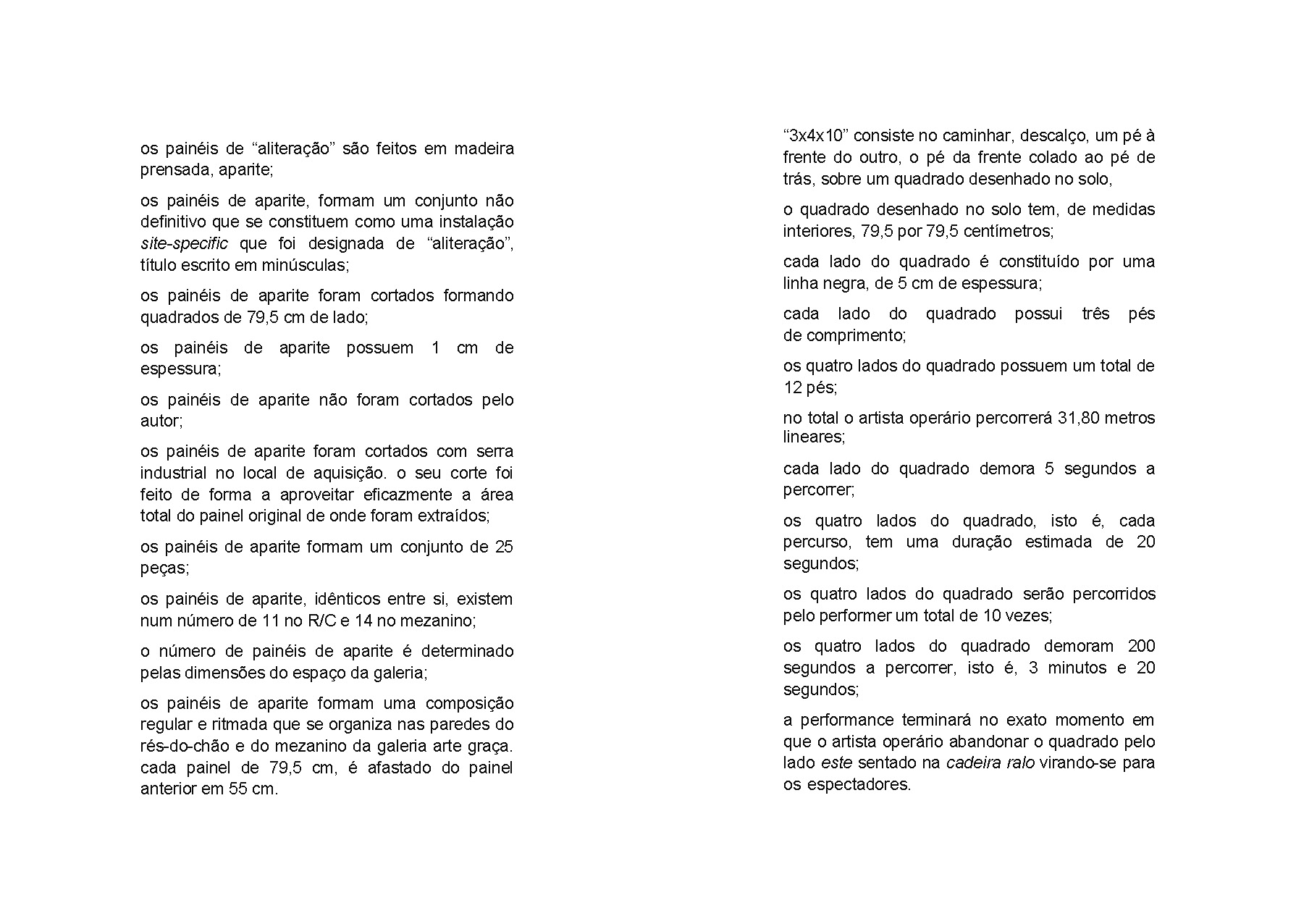 os painéis de “aliteração” são feitos em madeira prensada, aparite;

os painéis de aparite, formam um conjunto não definitivo que se constituem como uma instalação site-specific que foi designada de “aliteração”, título escrito em minúsculas;

os painéis de aparite foram cortados formando quadrados de 79,5 cm de lado;

os painéis de aparite possuem 1 cm de espessura;

os painéis de aparite não foram cortados pelo autor;

os painéis de aparite foram cortados com serra industrial no local de aquisição. o seu corte foi feito de forma a aproveitar eficazmente a área total do painel original de onde foram extraídos;

os painéis de aparite formam um conjunto de 25 peças;

os painéis de aparite, idênticos entre si, existem num número de 11 no R/C e 14 no mezanino;

o número de painéis de aparite é determinado pelas dimensões do espaço da galeria;

os painéis de aparite formam uma composição regular e ritmada que se organiza nas paredes do rés-do-chão e do mezanino da galeria arte graça. cada painel de 79,5 cm, é afastado do painel anterior em 55 cm.

“3x4x10” consiste no caminhar, descalço, um pé à frente do outro, o pé da frente colado ao pé de trás, sobre um quadrado desenhado no solo,

o quadrado desenhado no solo tem, de medidas interiores, 79,5 por 79,5 centímetros;

cada lado do quadrado é constituído por uma linha negra, de 5 cm de espessura;

cada lado do quadrado possui três pés de comprimento;

os quatro lados do quadrado possuem um total de 12 pés;

no total o artista operário percorrerá 31,80 metros lineares;

cada lado do quadrado demora 5 segundos a percorrer;

os quatro lados do quadrado, isto é, cada percurso, tem uma duração estimada de 20 segundos;

os quatro lados do quadrado serão percorridos pelo performer um total de 10 vezes;

os quatro lados do quadrado demoram 200 segundos a percorrer, isto é, 3 minutos e 20 segundos;

a performance terminará no exato momento em que o artista operário abandonar o quadrado pelo lado este sentado na cadeira ralo virando-se para os espectadores.